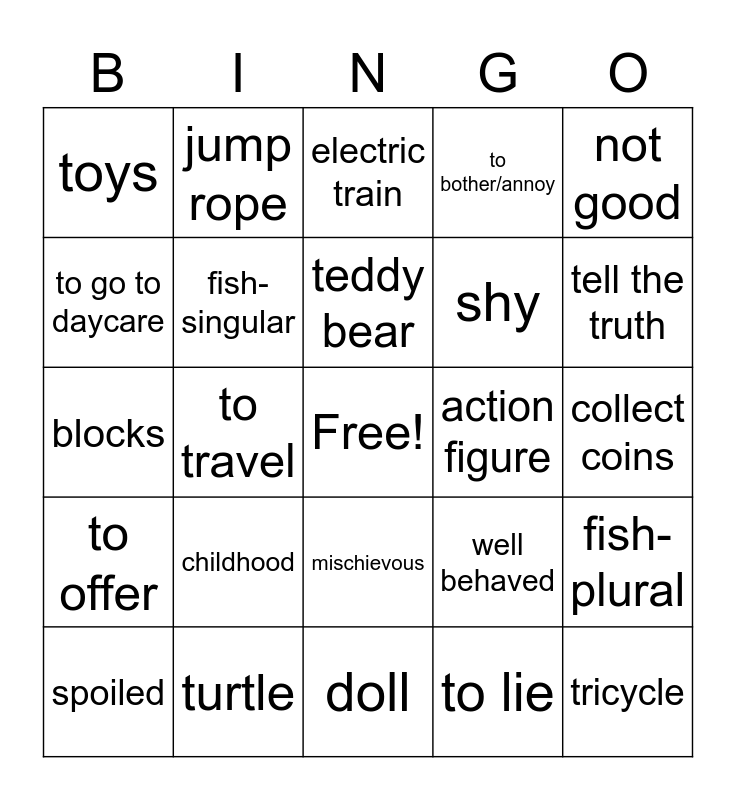 | B | I | N | G | O |
|---|---|---|---|---|
| toys | jump rope | electric train | to bother/annoy | not good |
| to go to daycare | fish-singular | teddy bear | shy | tell the truth |
| blocks | to travel | Free! | action figure | collect coins |
| to offer | childhood | mischievous | well behaved | fish-plural |
| spoiled | turtle | doll | to lie | tricycle |